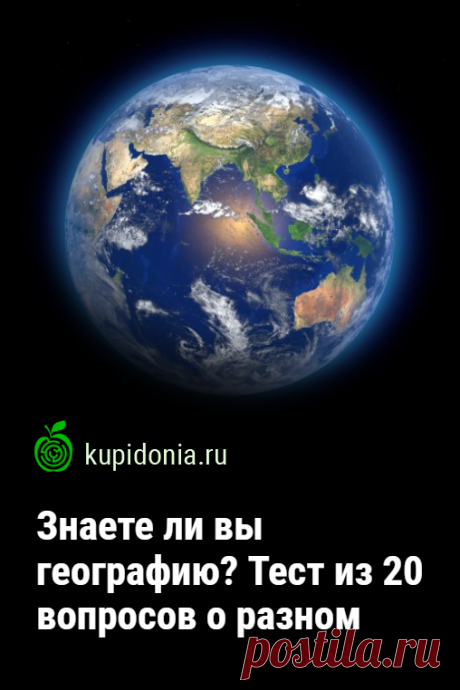 kupidonia.ru

Знаете ли вы географию? Тест из 20 вопросов о разном

postila.ru